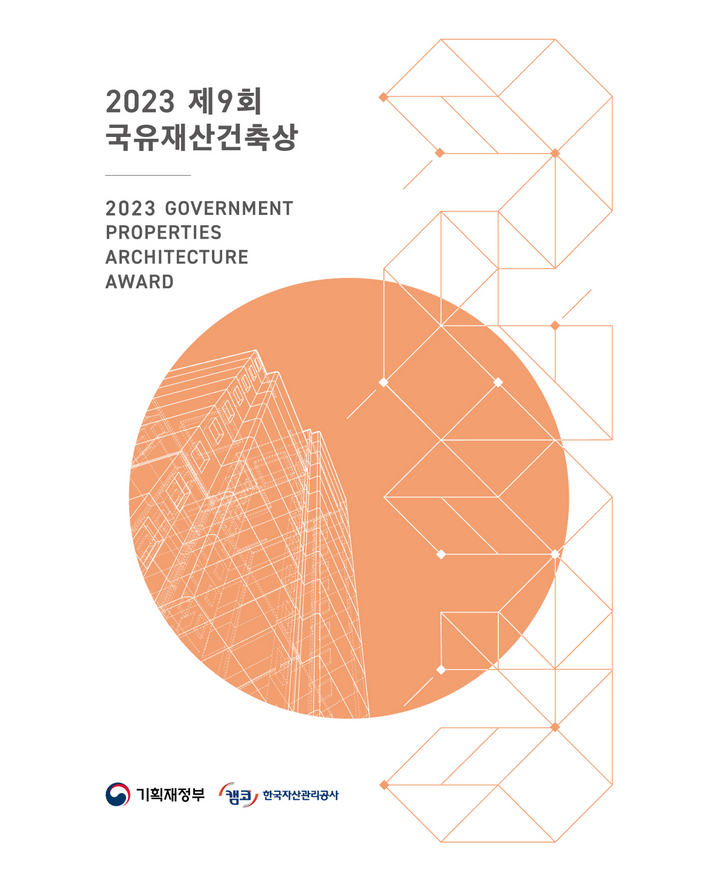 2023 제9회
국유재산건축상

2023 GOVERNMENT
PROPERTIES
ARCHITECTURE
AWARD

기획재정부 캠코 한국자산관리공사